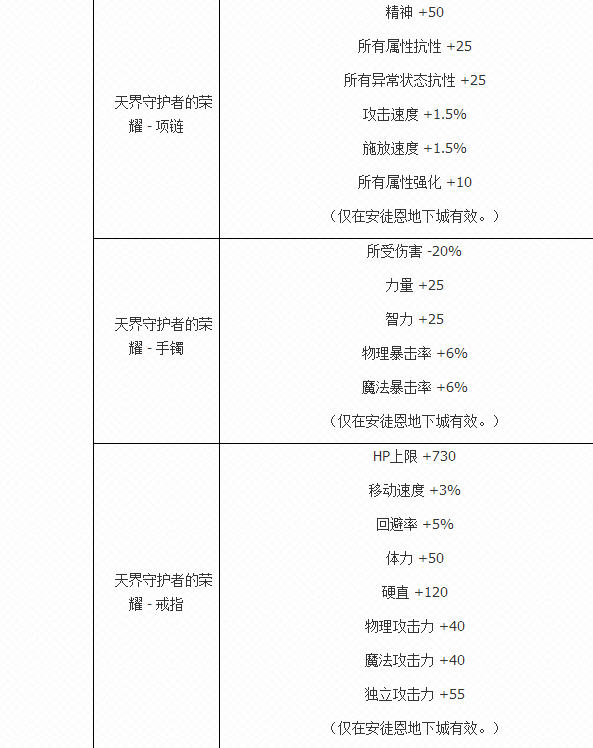 | | |
|---|---|
| 天界守护者的荣耀 - 项链 | 精神 +50<br>所有属性抗性 +25<br>所有异常状态抗性 +25<br>攻击速度 +1.5%<br>施放速度 +1.5%<br>所有属性强化 +10<br>（仅在安徒恩地下城有效。） |
| 天界守护者的荣耀 - 手镯 | 所受伤害 -20%<br>力量 +25<br>智力 +25<br>物理暴击率 +6%<br>魔法暴击率 +6%<br>（仅在安徒恩地下城有效。） |
| 天界守护者的荣耀 - 戒指 | HP上限 +730<br>移动速度 +3%<br>回避率 +5%<br>体力 +50<br>硬直 +120<br>物理攻击力 +40<br>魔法攻击力 +40<br>独立攻击力 +55<br>（仅在安徒恩地下城有效。） |